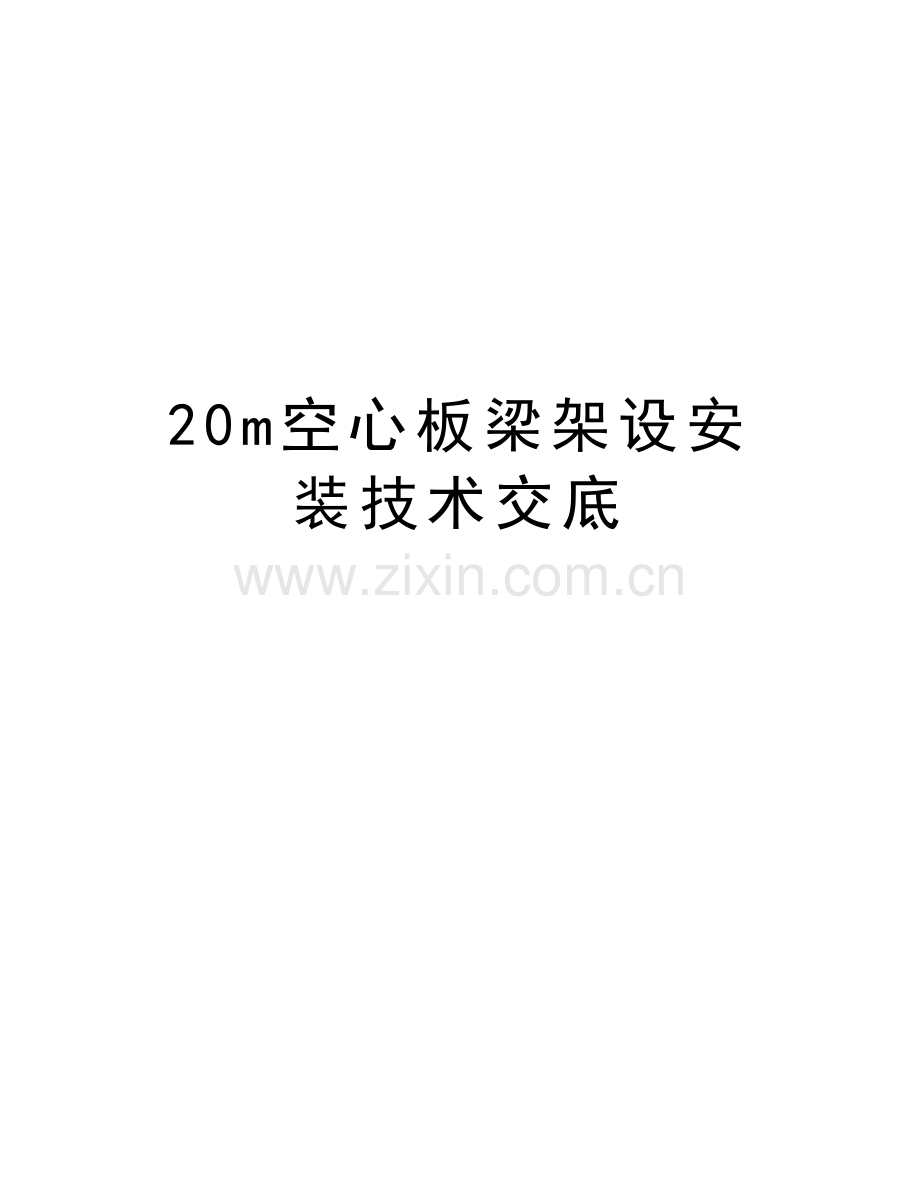 20m空心板梁架设安装技术交底

www.zixin.com.cn